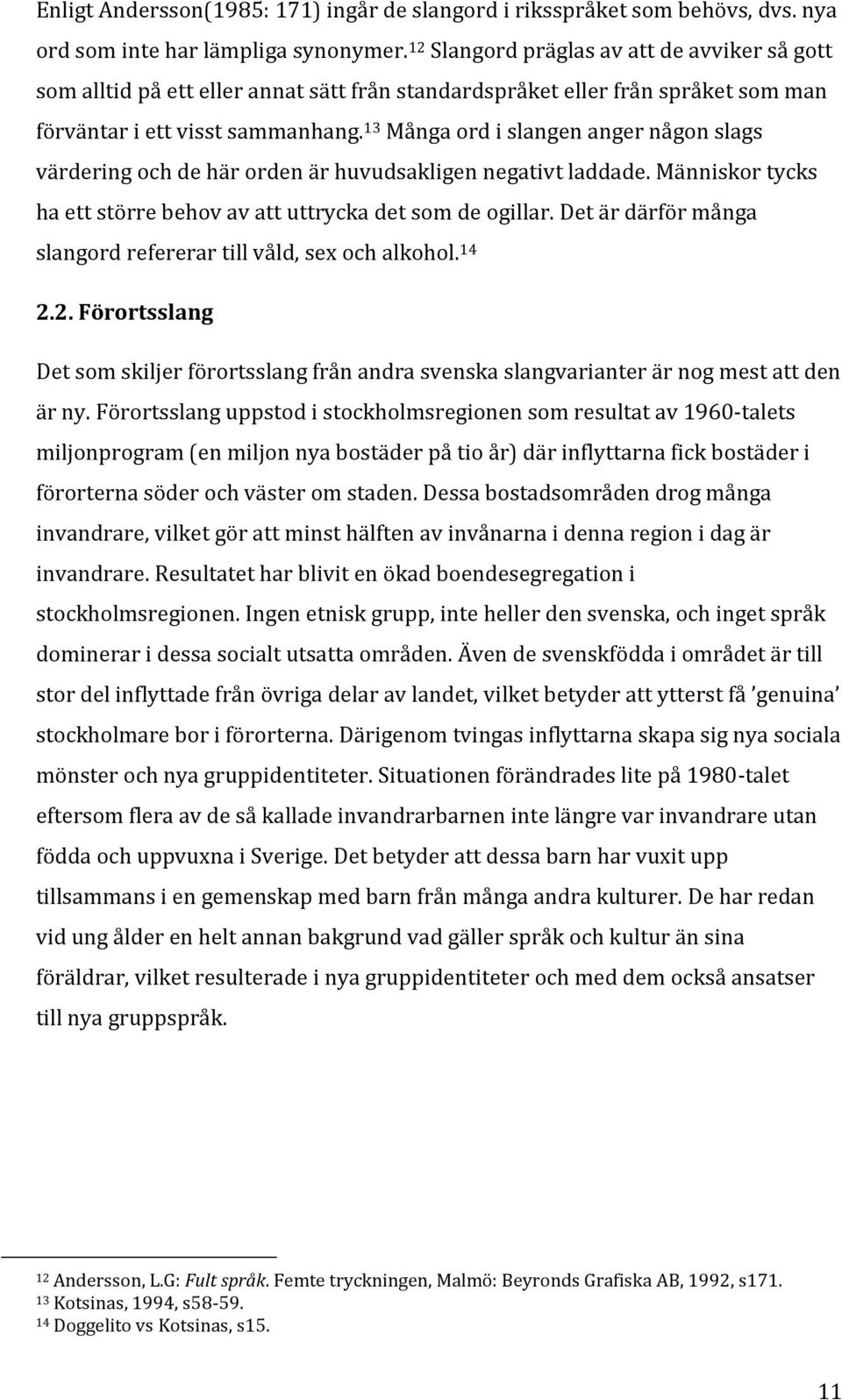 Enligt Andersson(1985: 171) ingår de slangord i riksspråket som behövs, dvs. nya ord som inte har lämpliga synonymer.$^{12}$ Slangord präglas av att de avviker så gott som alltid på ett eller annat sätt från standardspråket eller från språket som man förväntar i ett visst sammanhang.$^{13}$ Många ord i slangen anger någon slags värdering och de här orden är huvudsakligen negativt laddade. Människor tycks ha ett större behov av att uttrycka det som de ogillar. Det är därför många slangord refererar till våld, sex och alkohol.$^{14}$

2.2. Förortsslang

Det som skiljer förortsslang från andra svenska slangvarianter är nog mest att den är ny. Förortsslang uppstod i stockholmsregionen som resultat av 1960-talets miljonprogram (en miljon nya bostäder på tio år) där inflyttarna fick bostäder i förorterna söder och väster om staden. Dessa bostadsområden drog många invandrare, vilket gör att minst hälften av invånarna i denna region i dag är invandrare. Resultatet har blivit en ökad boendesegregation i stockholmsregionen. Ingen etnisk grupp, inte heller den svenska, och inget språk dominerar i dessa socialt utsatta områden. Även de svenskfödda i området är till stor del inflyttade från övriga delar av landet, vilket betyder att ytterst få ’genuina’ stockholmare bor i förorterna. Därigenom tvingas inflyttarna skapa sig nya sociala mönster och nya gruppidentiteter. Situationen förändrades lite på 1980-talet eftersom flera av de så kallade invandrarbarnen inte längre var invandrare utan födda och uppvuxna i Sverige. Det betyder att dessa barn har vuxit upp tillsammans i en gemenskap med barn från många andra kulturer. De har redan vid ung ålder en helt annan bakgrund vad gäller språk och kultur än sina föräldrar, vilket resulterade i nya gruppidentiteter och med dem också ansatser till nya gruppspråk.

$^{12}$ Andersson, L.G: Fult språk. Femte tryckningen, Malmö: Beyronds Grafiska AB, 1992, s171.
$^{13}$ Kotsinas, 1994, s58-59.
$^{14}$ Doggelito vs Kotsinas, s15.

11